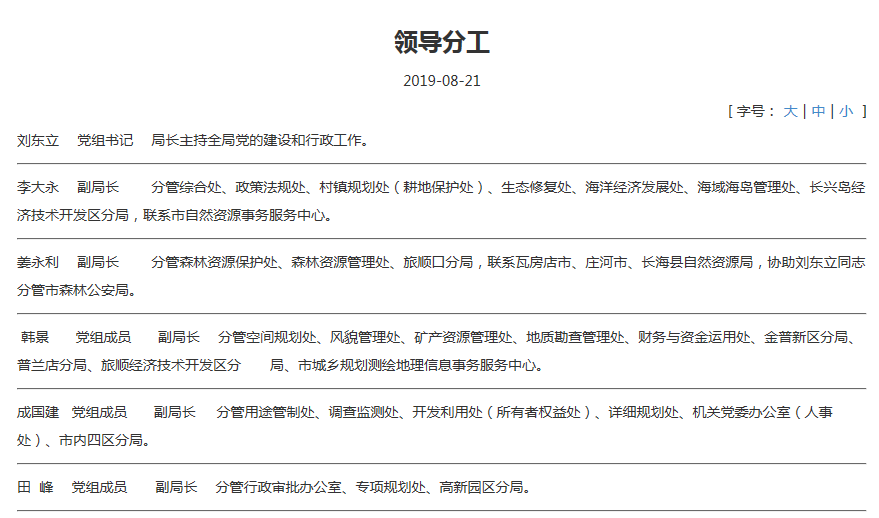 领导分工

2019-08-21

[ 字号： 大 | 中 | 小 ]

刘东立 党组书记 局长主持全局党的建设和行政工作。

李大永 副局长 分管综合处、政策法规处、村镇规划处（耕地保护处）、生态修复处、海洋经济发展处、海域海岛管理处、长兴岛经济技术开发区分局，联系市自然资源事务服务中心。

姜永利 副局长 分管森林资源保护处、森林资源管理处、旅顺口分局，联系瓦房店市、庄河市、长海县自然资源局，协助刘东立同志分管市森林公安局。

韩景 党组成员 副局长 分管空间规划处、风貌管理处、矿产资源管理处、地质勘查管理处、财务与资金运用处、金普新区分局、普兰店分局、旅顺经济技术开发区分 局、市城乡规划测绘地理信息事务服务中心。

成国建 党组成员 副局长 分管用途管制处、调查监测处、开发利用处（所有者权益处）、详细规划处、机关党委办公室（人事处）、市内四区分局。

田 峰 党组成员 副局长 分管行政审批办公室、专项规划处、高新园区分局。